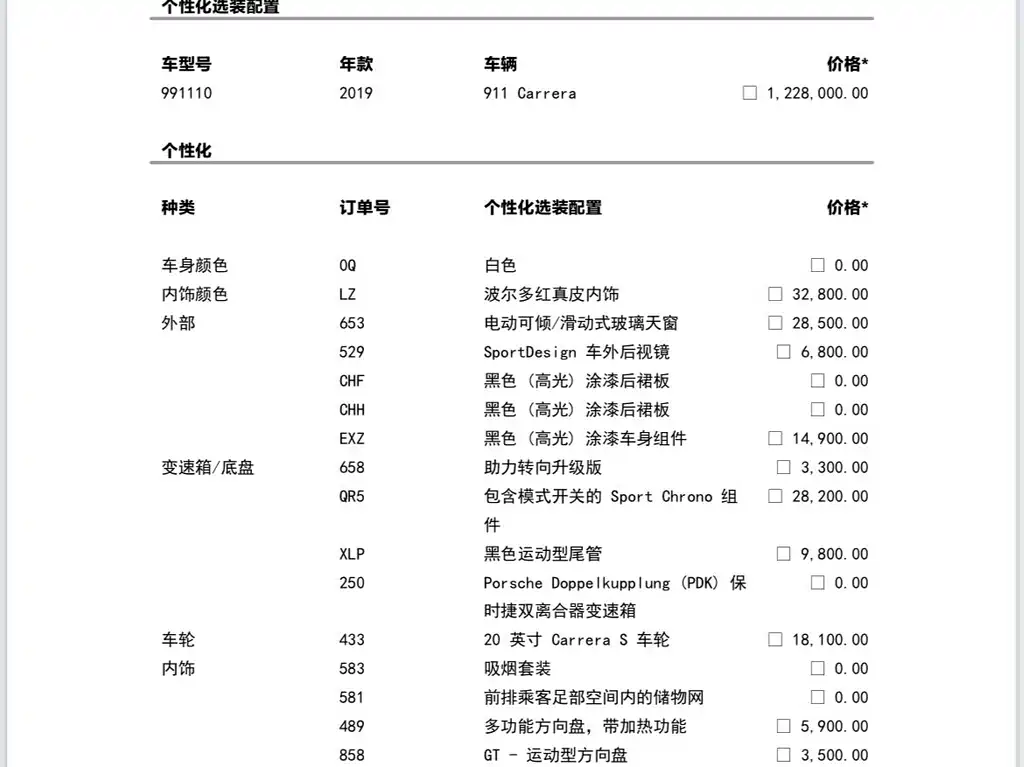 个性化选装配置

| 车型号 | 年款 | 车辆 | 价格* |
|---|---|---|---|
| 991110 | 2019 | 911 Carrera | ☐ 1,228,000.00 |

个性化

| 种类 | 订单号 | 个性化选装配置 | 价格* |
|---|---|---|---|
| 车身颜色 | 0Q | 白色 | ☐ 0.00 |
| 内饰颜色 | LZ | 波尔多红真皮内饰 | ☐ 32,800.00 |
| 外部 | 653 | 电动可倾/滑动式玻璃天窗 | ☐ 28,500.00 |
| | 529 | SportDesign 车外后视镜 | ☐ 6,800.00 |
| | CHF | 黑色（高光）涂漆后裙板 | ☐ 0.00 |
| | CHH | 黑色（高光）涂漆后裙板 | ☐ 0.00 |
| | EXZ | 黑色（高光）涂漆车身组件 | ☐ 14,900.00 |
| 变速箱/底盘 | 658 | 助力转向升级版 | ☐ 3,300.00 |
| | QR5 | 包含模式开关的 Sport Chrono 组件 | ☐ 28,200.00 |
| | XLP | 黑色运动型尾管 | ☐ 9,800.00 |
| | 250 | Porsche Doppelkupplung (PDK) 保时捷双离合器变速箱 | ☐ 0.00 |
| 车轮 | 433 | 20 英寸 Carrera S 车轮 | ☐ 18,100.00 |
| 内饰 | 583 | 吸烟套装 | ☐ 0.00 |
| | 581 | 前排乘客足部空间内的储物网 | ☐ 0.00 |
| | 489 | 多功能方向盘，带加热功能 | ☐ 5,900.00 |
| | 858 | GT - 运动型方向盘 | ☐ 3,500.00 |